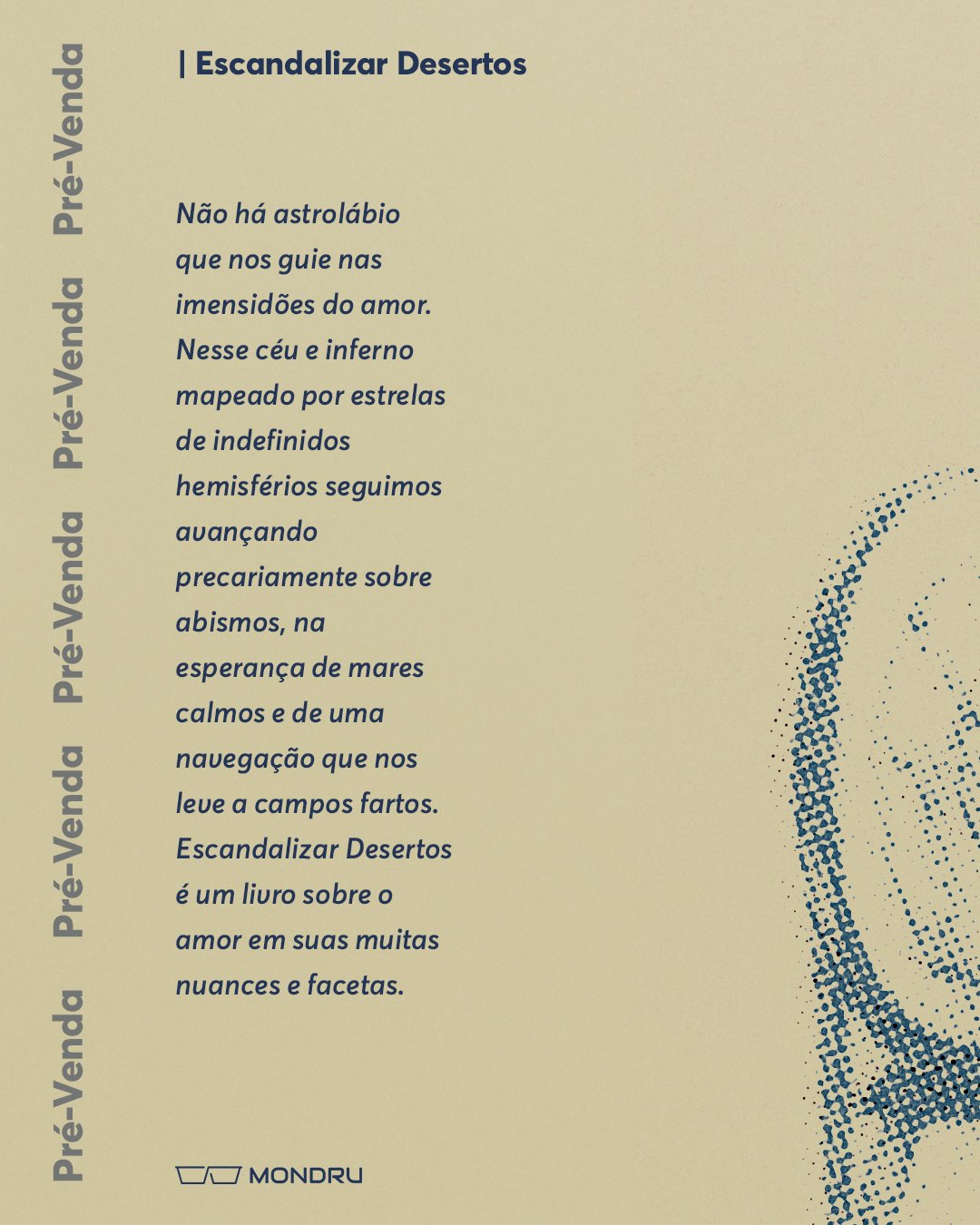 Pré-Venda Pré-Venda Pré-Venda Pré-Venda Pré-Venda

| Escandalizar Desertos

Não há astrolábio que nos guie nas imensidões do amor. Nesse céu e inferno mapeado por estrelas de indefinidos hemisférios seguimos avançando precariamente sobre abismos, na esperança de mares calmos e de uma navegação que nos leve a campos fartos. Escandalizar Desertos é um livro sobre o amor em suas muitas nuances e facetas.

MONDRU